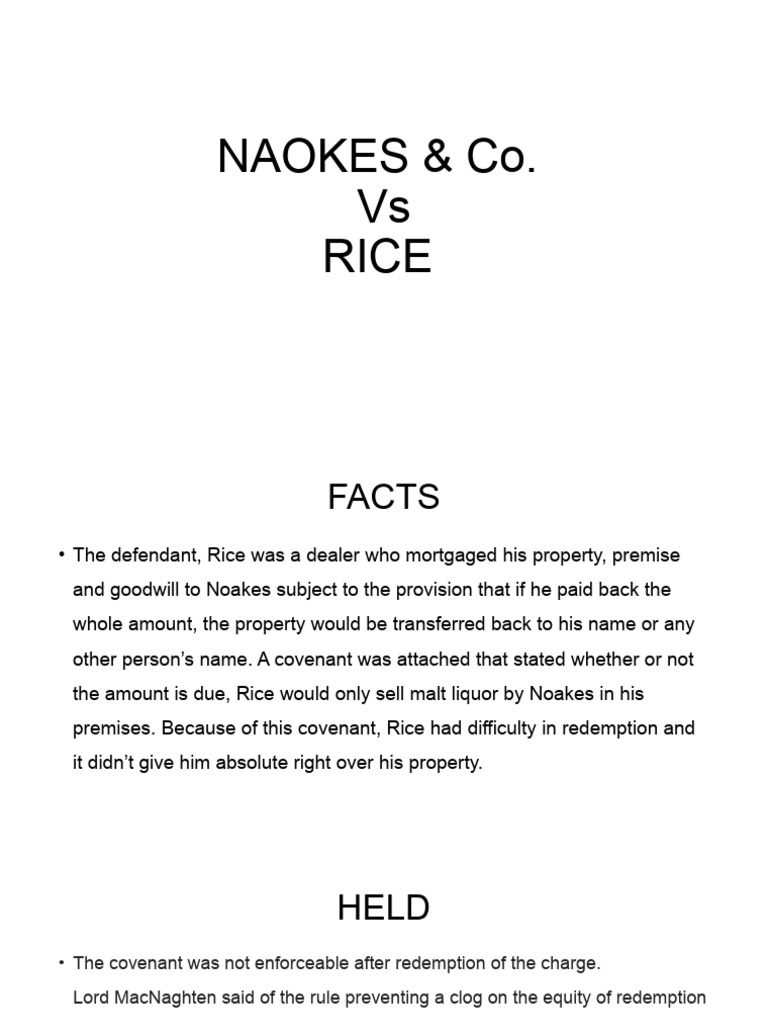 NAOKES & Co.
Vs
RICE

FACTS

• The defendant, Rice was a dealer who mortgaged his property, premise and goodwill to Noakes subject to the provision that if he paid back the whole amount, the property would be transferred back to his name or any other person's name. A covenant was attached that stated whether or not the amount is due, Rice would only sell malt liquor by Noakes in his premises. Because of this covenant, Rice had difficulty in redemption and it didn't give him absolute right over his property.

HELD

• The covenant was not enforceable after redemption of the charge.
Lord MacNaghten said of the rule preventing a clog on the equity of redemption